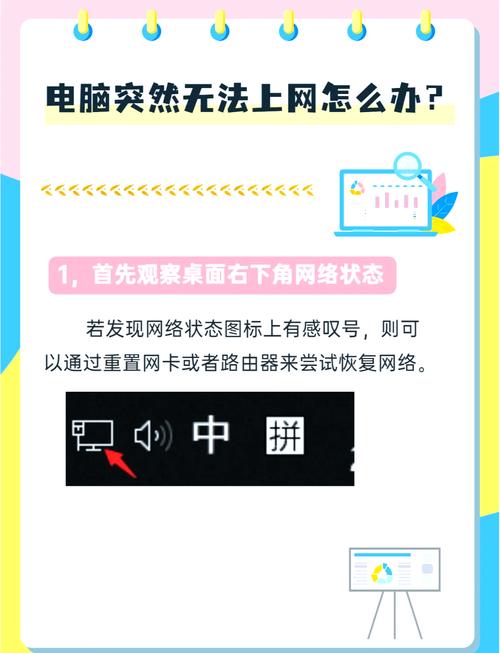 电脑突然无法上网怎么办?

1，首先观察桌面右下角网络状态

若发现网络状态图标上有感叹号，则可以通过重置网卡或者路由器来尝试恢复网络。

中 拼